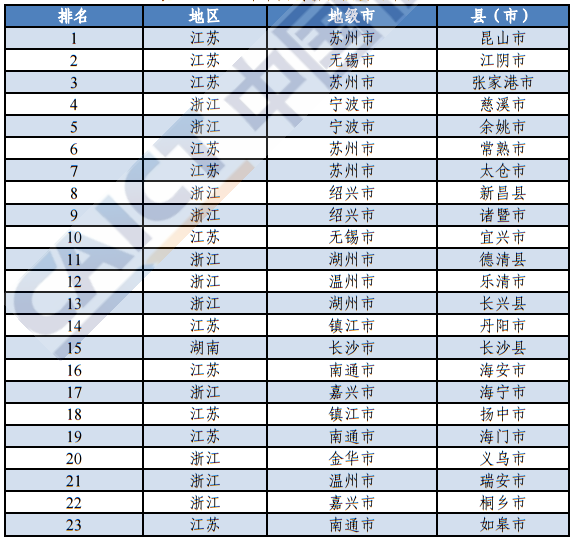 | 排名 | 地区 | 地级市 | 县（市） |
|---|---|---|---|
| 1 | 江苏 | 苏州市 | 昆山市 |
| 2 | 江苏 | 无锡市 | 江阴市 |
| 3 | 江苏 | 苏州市 | 张家港市 |
| 4 | 浙江 | 宁波市 | 慈溪市 |
| 5 | 浙江 | 宁波市 | 余姚市 |
| 6 | 江苏 | 苏州市 | 常熟市 |
| 7 | 江苏 | 苏州市 | 太仓市 |
| 8 | 浙江 | 绍兴市 | 新昌县 |
| 9 | 浙江 | 绍兴市 | 诸暨市 |
| 10 | 江苏 | 无锡市 | 宜兴市 |
| 11 | 浙江 | 湖州市 | 德清县 |
| 12 | 浙江 | 温州市 | 乐清市 |
| 13 | 浙江 | 湖州市 | 长兴县 |
| 14 | 江苏 | 镇江市 | 丹阳市 |
| 15 | 湖南 | 长沙市 | 长沙县 |
| 16 | 江苏 | 南通市 | 海安市 |
| 17 | 浙江 | 嘉兴市 | 海宁市 |
| 18 | 江苏 | 镇江市 | 扬中市 |
| 19 | 江苏 | 南通市 | 海门市 |
| 20 | 浙江 | 金华市 | 义乌市 |
| 21 | 浙江 | 温州市 | 瑞安市 |
| 22 | 浙江 | 嘉兴市 | 桐乡市 |
| 23 | 江苏 | 南通市 | 如皋市 |

CAICT 中国信通院